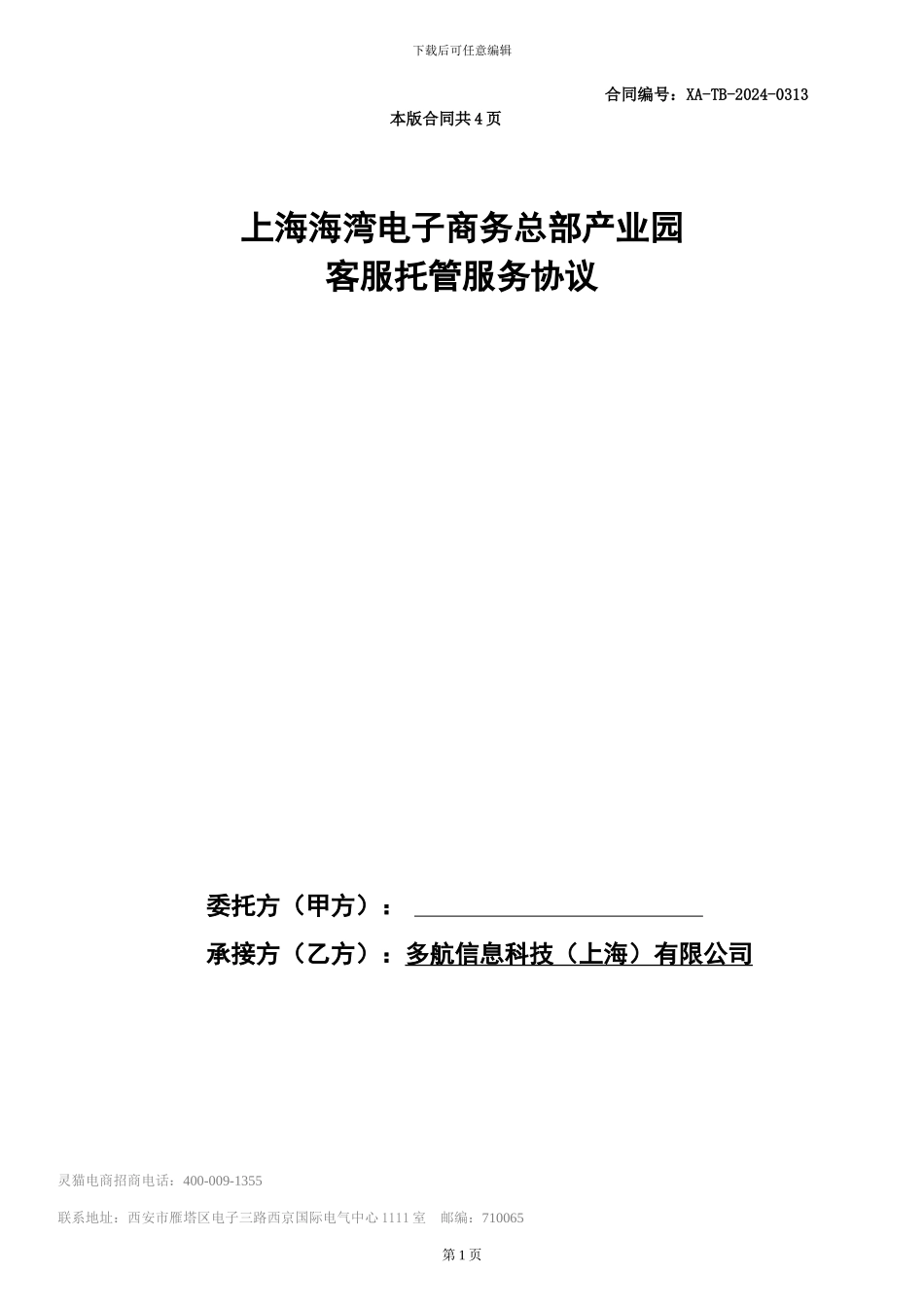 下载后可任意编辑

合同编号：XA-TB-2024-0313

本版合同共 4 页

上海海湾电子商务总部产业园
客服托管服务协议

委托方（甲方）：

承接方（乙方）：多航信息科技（上海）有限公司

灵猫电商招商电话：400-009-1355

联系地址：西安市雁塔区电子三路西京国际电气中心 1111 室　邮编：710065

第 1 页